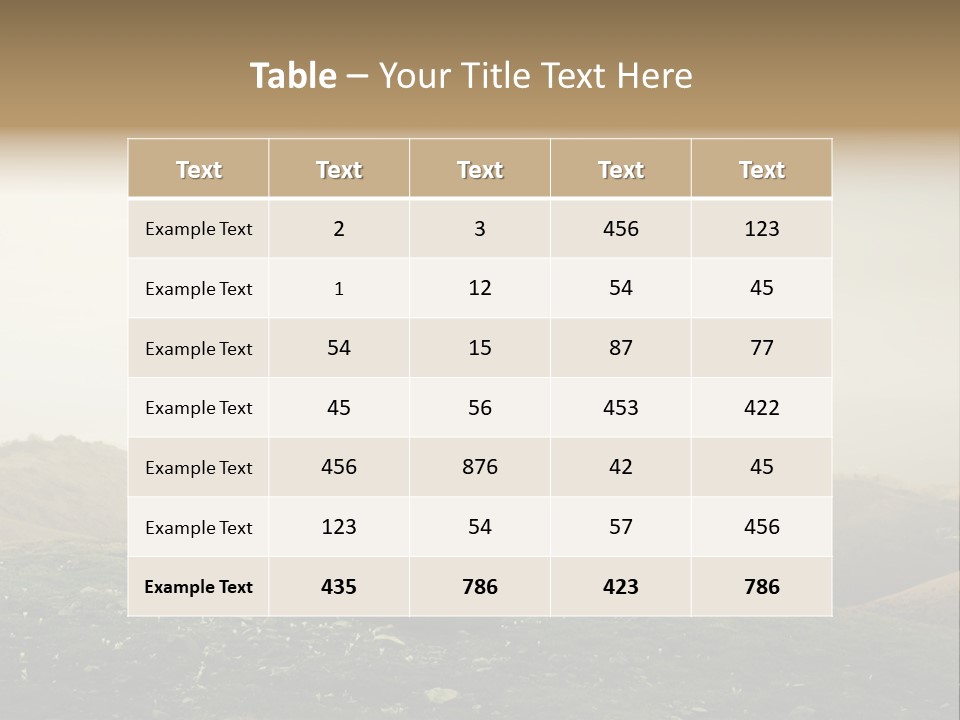 Table – Your Title Text Here

| Text | Text | Text | Text | Text |
|---|---|---|---|---|
| Example Text | 2 | 3 | 456 | 123 |
| Example Text | 1 | 12 | 54 | 45 |
| Example Text | 54 | 15 | 87 | 77 |
| Example Text | 45 | 56 | 453 | 422 |
| Example Text | 456 | 876 | 42 | 45 |
| Example Text | 123 | 54 | 57 | 456 |
| Example Text | 435 | 786 | 423 | 786 |